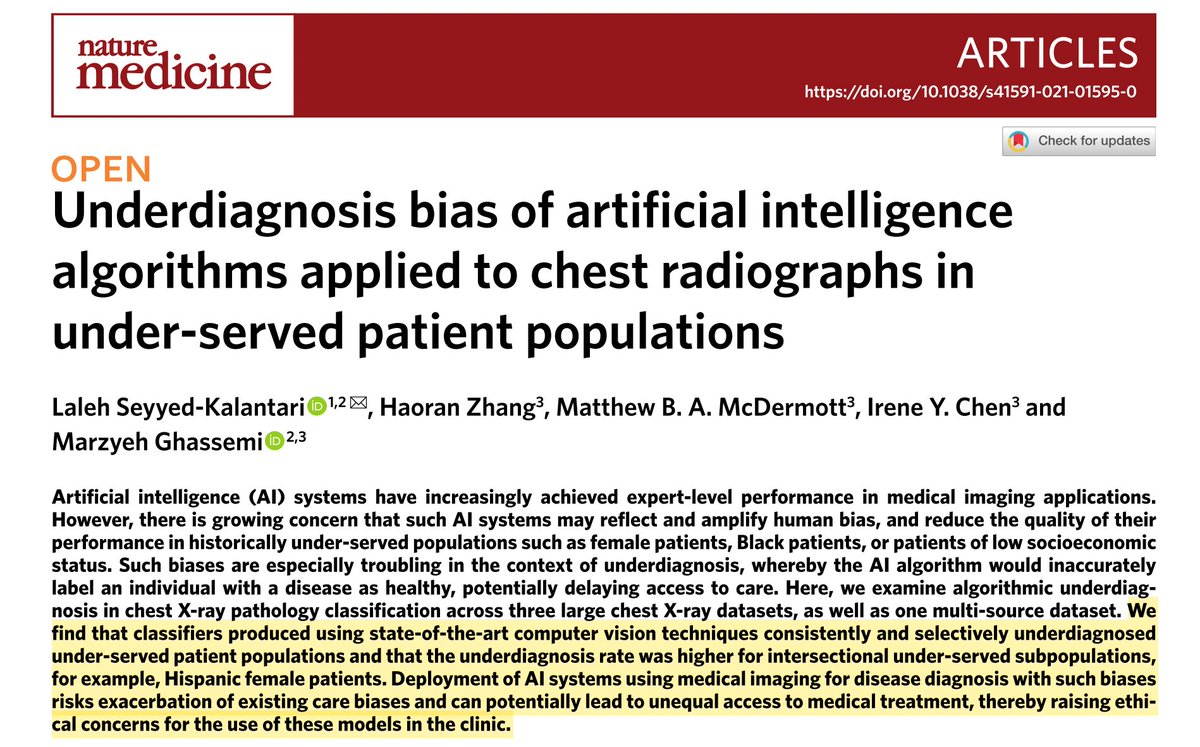 nature medicine

ARTICLES

https://doi.org/10.1038/s41591-021-01595-0

Check for updates

OPEN

Underdiagnosis bias of artificial intelligence algorithms applied to chest radiographs in under-served patient populations

Laleh Seyyed-Kalantari$^{1,2}$, Haoran Zhang$^{3}$, Matthew B. A. McDermott$^{3}$, Irene Y. Chen$^{3}$ and Marzyeh Ghassemi$^{2,3}$

Artificial intelligence (AI) systems have increasingly achieved expert-level performance in medical imaging applications. However, there is growing concern that such AI systems may reflect and amplify human bias, and reduce the quality of their performance in historically under-served populations such as female patients, Black patients, or patients of low socioeconomic status. Such biases are especially troubling in the context of underdiagnosis, whereby the AI algorithm would inaccurately label an individual with a disease as healthy, potentially delaying access to care. Here, we examine algorithmic underdiagnosis in chest X-ray pathology classification across three large chest X-ray datasets, as well as one multi-source dataset. We find that classifiers produced using state-of-the-art computer vision techniques consistently and selectively underdiagnosed under-served patient populations and that the underdiagnosis rate was higher for intersectional under-served subpopulations, for example, Hispanic female patients. Deployment of AI systems using medical imaging for disease diagnosis with such biases risks exacerbation of existing care biases and can potentially lead to unequal access to medical treatment, thereby raising ethical concerns for the use of these models in the clinic.